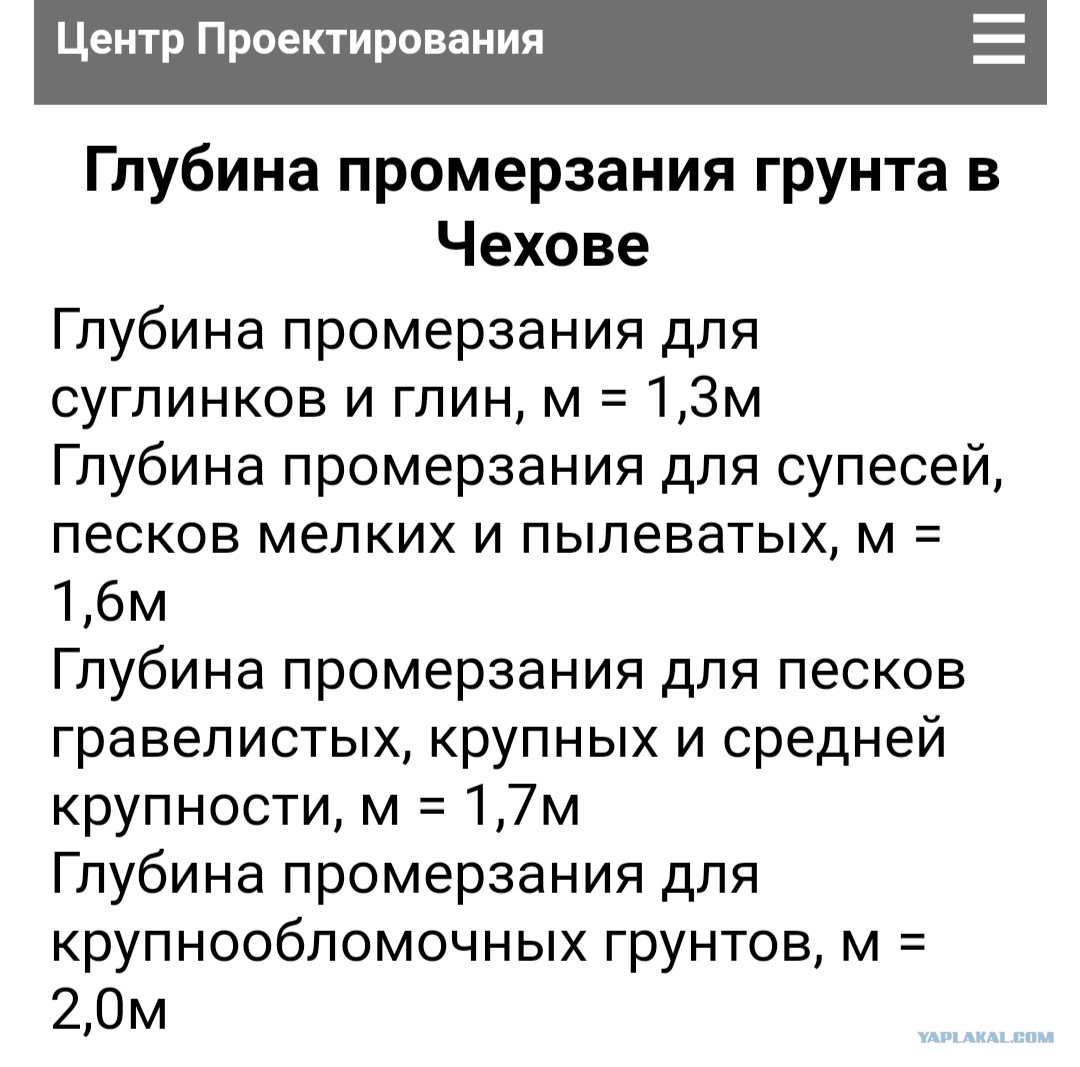 Центр Проектирования

Глубина промерзания грунта в Чехове

Глубина промерзания для суглинков и глин, м = 1,3м
Глубина промерзания для супесей, песков мелких и пылеватых, м = 1,6м
Глубина промерзания для песков гравелистых, крупных и средней крупности, м = 1,7м
Глубина промерзания для крупнообломочных грунтов, м = 2,0м

YAPLAKAL.COM